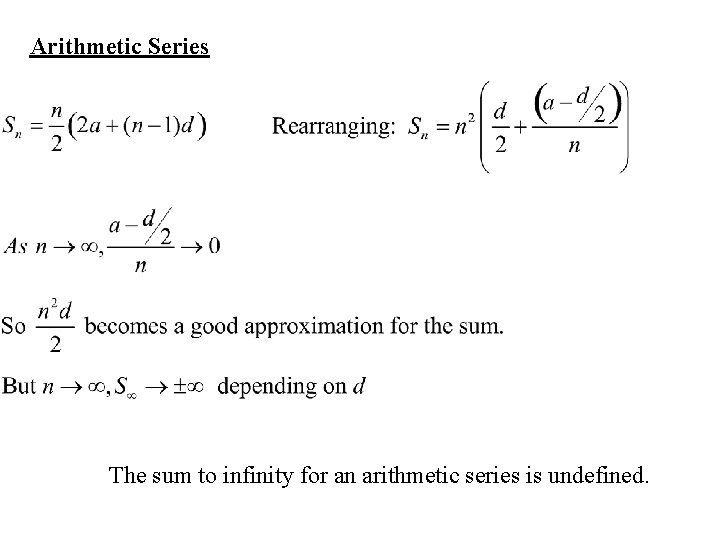 Arithmetic Series

$S_n = \frac{n}{2}\left(2a + (n-1)d\right)$ Rearranging: $S_n = n^2\left(\frac{d}{2} + \frac{\left(a - d/2\right)}{n}\right)$

$As\ n \to \infty, \frac{a - d/2}{n} \to 0$

So $\frac{n^2 d}{2}$ becomes a good approximation for the sum.

But $n \to \infty, S_\infty \to \pm\infty$ depending on $d$

The sum to infinity for an arithmetic series is undefined.